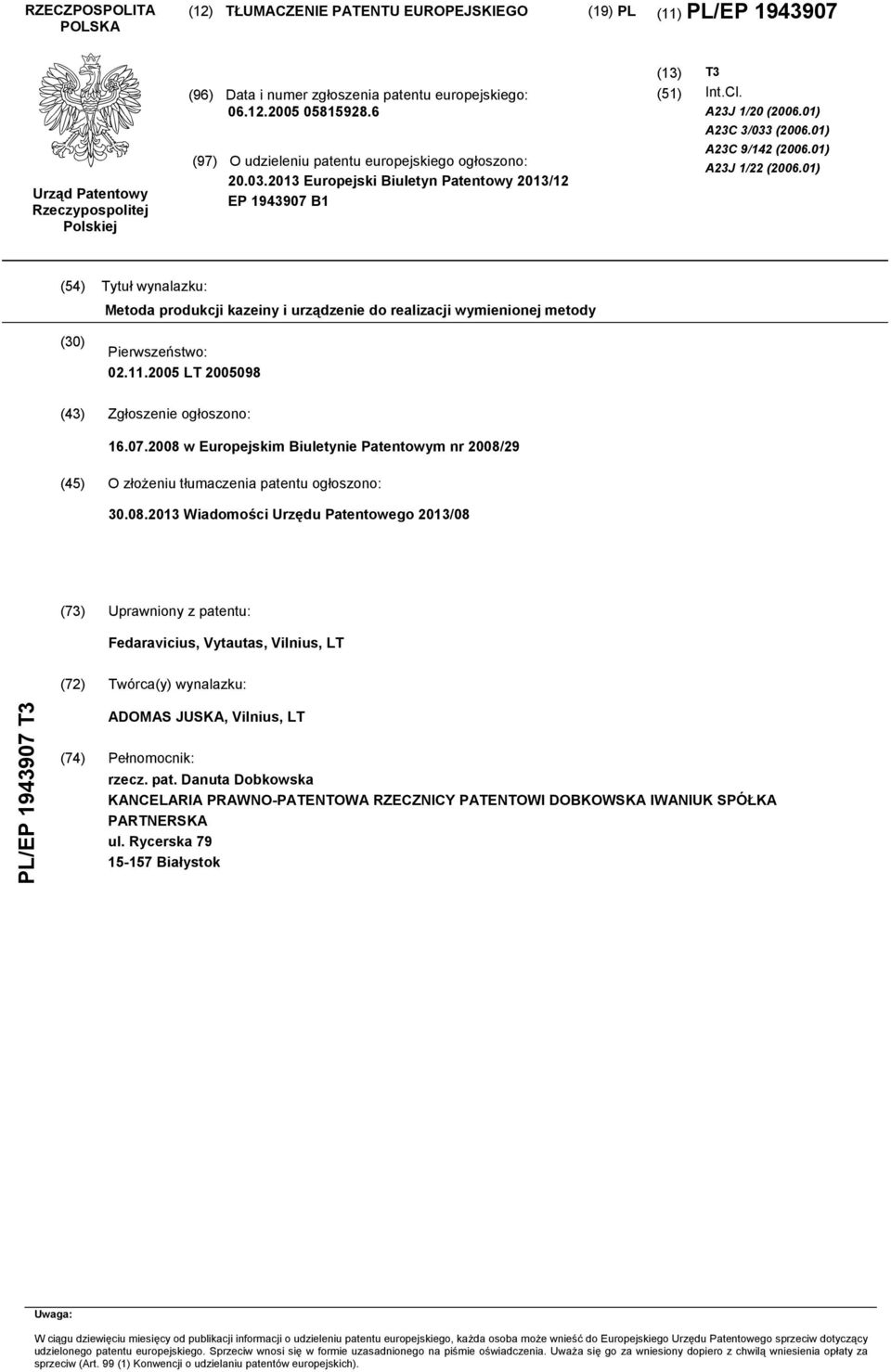 RZECZPOSPOLITA POLSKA

(12) TŁUMACZENIE PATENTU EUROPEJSKIEGO

(19) PL

(11) PL/EP 1943907

Urząd Patentowy Rzeczypospolitej Polskiej

(96) Data i numer zgłoszenia patentu europejskiego: 06.12.2005 05815928.6

(97) O udzieleniu patentu europejskiego ogłoszono: 20.03.2013 Europejski Biuletyn Patentowy 2013/12 EP 1943907 B1

(13) T3

(51) Int.Cl.
A23J 1/20 (2006.01)
A23C 3/033 (2006.01)
A23C 9/142 (2006.01)
A23J 1/22 (2006.01)

(54) Tytuł wynalazku:
Metoda produkcji kazeiny i urządzenie do realizacji wymienionej metody

(30) Pierwszeństwo:
02.11.2005 LT 2005098

(43) Zgłoszenie ogłoszono:
16.07.2008 w Europejskim Biuletynie Patentowym nr 2008/29

(45) O złożeniu tłumaczenia patentu ogłoszono:
30.08.2013 Wiadomości Urzędu Patentowego 2013/08

(73) Uprawniony z patentu:
Fedaravicius, Vytautas, Vilnius, LT

(72) Twórca(y) wynalazku:
ADOMAS JUSKA, Vilnius, LT

(74) Pełnomocnik:
rzecz. pat. Danuta Dobkowska
KANCELARIA PRAWNO-PATENTOWA RZECZNICY PATENTOWI DOBKOWSKA IWANIUK SPÓŁKA PARTNERSKA
ul. Rycerska 79
15-157 Białystok

PL/EP 1943907 T3

Uwaga:
W ciągu dziewięciu miesięcy od publikacji informacji o udzieleniu patentu europejskiego, każda osoba może wnieść do Europejskiego Urzędu Patentowego sprzeciw dotyczący udzielonego patentu europejskiego. Sprzeciw wnosi się w formie uzasadnionego na piśmie oświadczenia. Uważa się go za wniesiony dopiero z chwilą wniesienia opłaty za sprzeciw (Art. 99 (1) Konwencji o udzielaniu patentów europejskich).